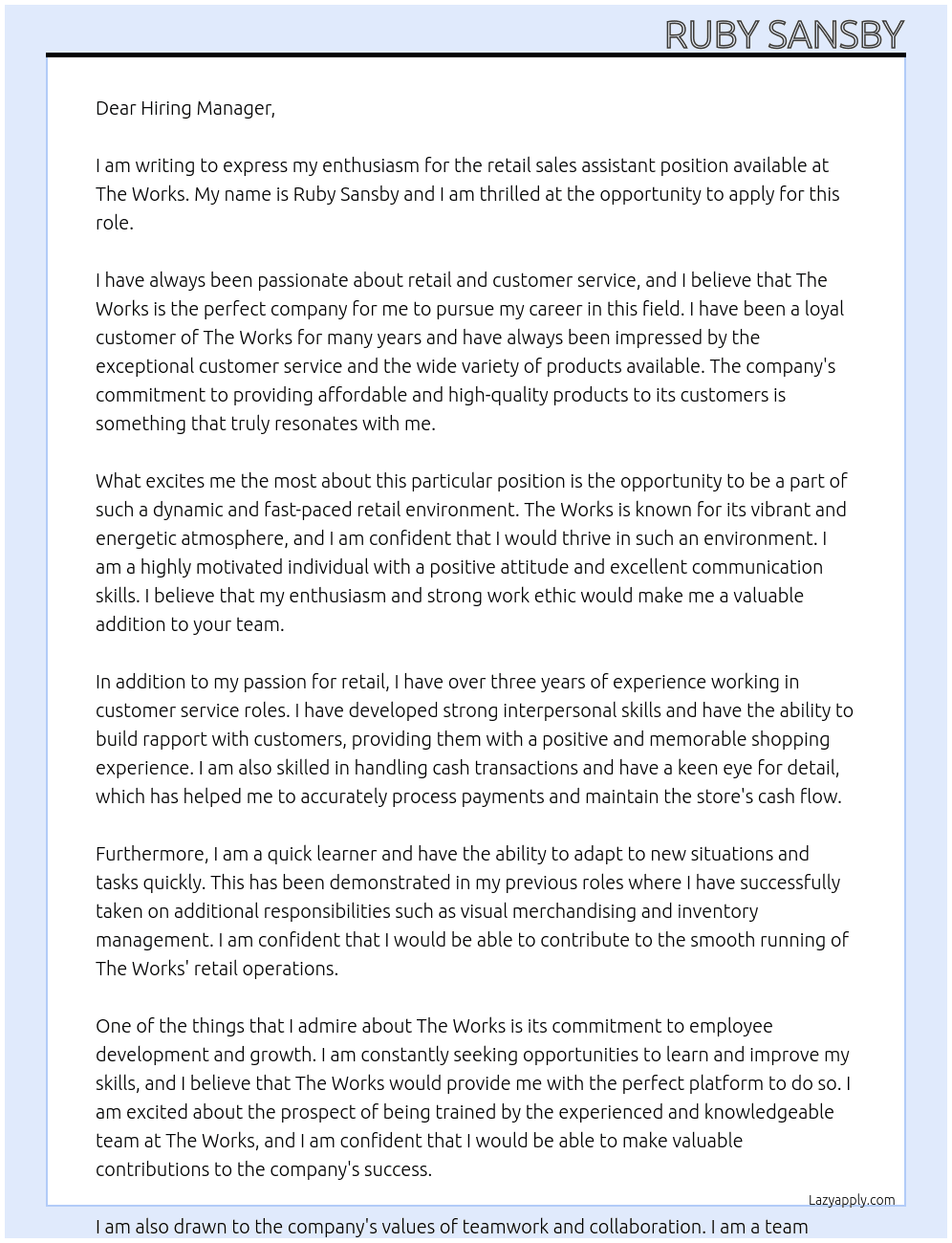 RUBY SANSBY

Dear Hiring Manager,

I am writing to express my enthusiasm for the retail sales assistant position available at The Works. My name is Ruby Sansby and I am thrilled at the opportunity to apply for this role.

I have always been passionate about retail and customer service, and I believe that The Works is the perfect company for me to pursue my career in this field. I have been a loyal customer of The Works for many years and have always been impressed by the exceptional customer service and the wide variety of products available. The company's commitment to providing affordable and high-quality products to its customers is something that truly resonates with me.

What excites me the most about this particular position is the opportunity to be a part of such a dynamic and fast-paced retail environment. The Works is known for its vibrant and energetic atmosphere, and I am confident that I would thrive in such an environment. I am a highly motivated individual with a positive attitude and excellent communication skills. I believe that my enthusiasm and strong work ethic would make me a valuable addition to your team.

In addition to my passion for retail, I have over three years of experience working in customer service roles. I have developed strong interpersonal skills and have the ability to build rapport with customers, providing them with a positive and memorable shopping experience. I am also skilled in handling cash transactions and have a keen eye for detail, which has helped me to accurately process payments and maintain the store's cash flow.

Furthermore, I am a quick learner and have the ability to adapt to new situations and tasks quickly. This has been demonstrated in my previous roles where I have successfully taken on additional responsibilities such as visual merchandising and inventory management. I am confident that I would be able to contribute to the smooth running of The Works' retail operations.

One of the things that I admire about The Works is its commitment to employee development and growth. I am constantly seeking opportunities to learn and improve my skills, and I believe that The Works would provide me with the perfect platform to do so. I am excited about the prospect of being trained by the experienced and knowledgeable team at The Works, and I am confident that I would be able to make valuable contributions to the company's success.

Lazyapply.com

I am also drawn to the company's values of teamwork and collaboration. I am a team